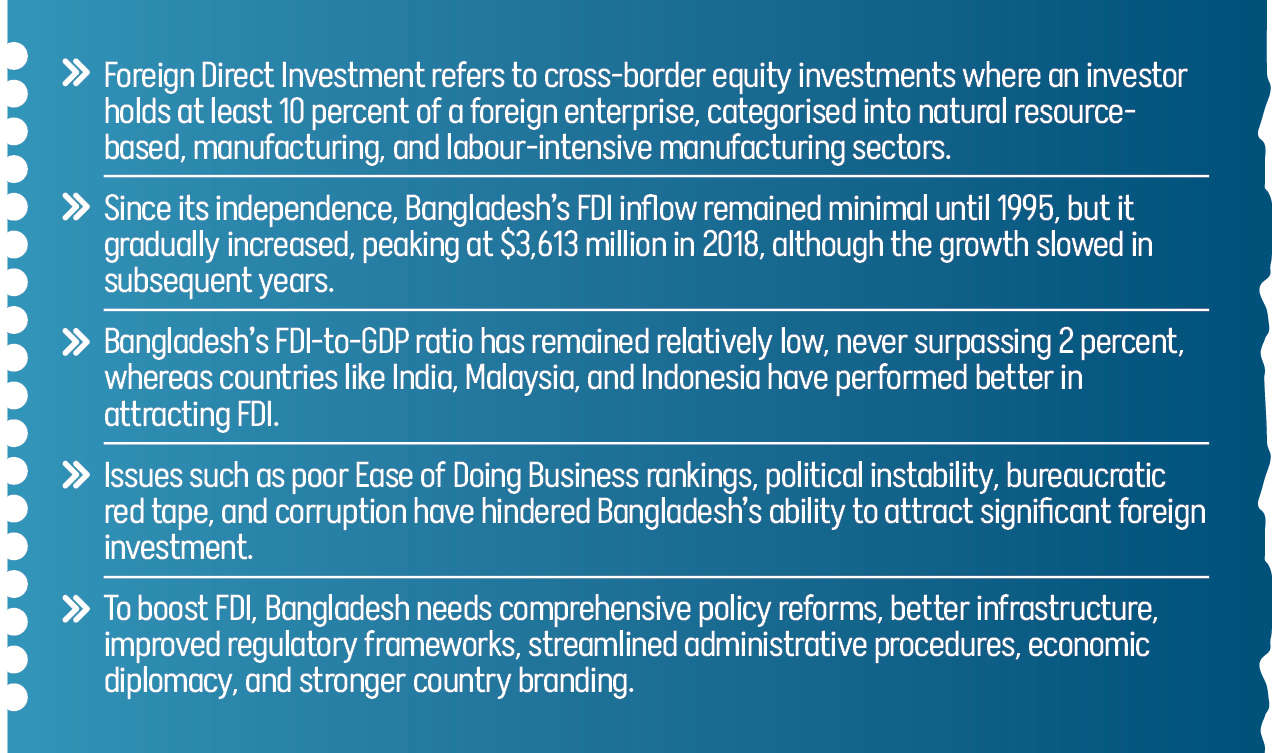 » Foreign Direct Investment refers to cross-border equity investments where an investor holds at least 10 percent of a foreign enterprise, categorised into natural resource-based, manufacturing, and labour-intensive manufacturing sectors.

» Since its independence, Bangladesh's FDI inflow remained minimal until 1995, but it gradually increased, peaking at $3,613 million in 2018, although the growth slowed in subsequent years.

» Bangladesh's FDI-to-GDP ratio has remained relatively low, never surpassing 2 percent, whereas countries like India, Malaysia, and Indonesia have performed better in attracting FDI.

» Issues such as poor Ease of Doing Business rankings, political instability, bureaucratic red tape, and corruption have hindered Bangladesh's ability to attract significant foreign investment.

» To boost FDI, Bangladesh needs comprehensive policy reforms, better infrastructure, improved regulatory frameworks, streamlined administrative procedures, economic diplomacy, and stronger country branding.